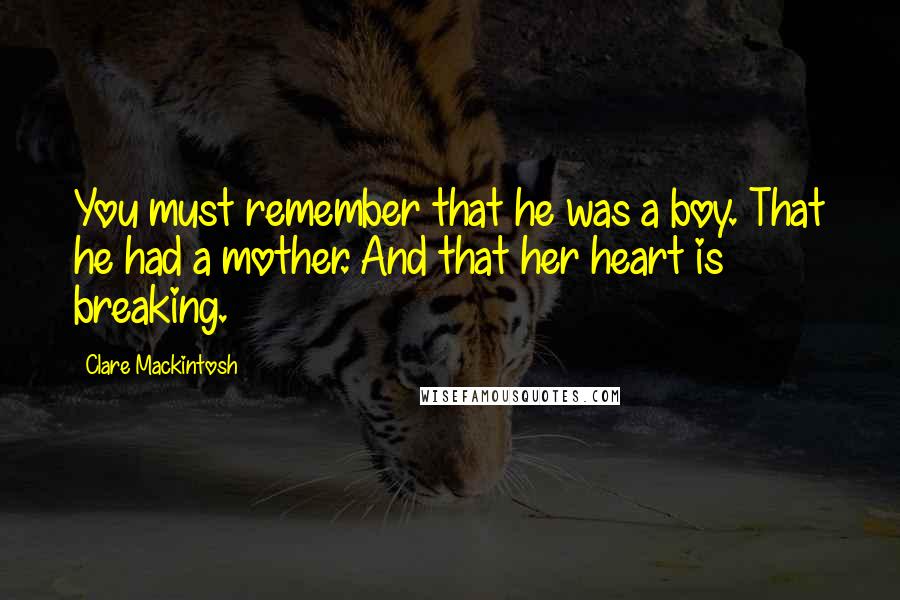 You must remember that he was a boy. That he had a mother. And that her heart is breaking.

Clare Mackintosh

WISEFAMOUSQUOTES.COM